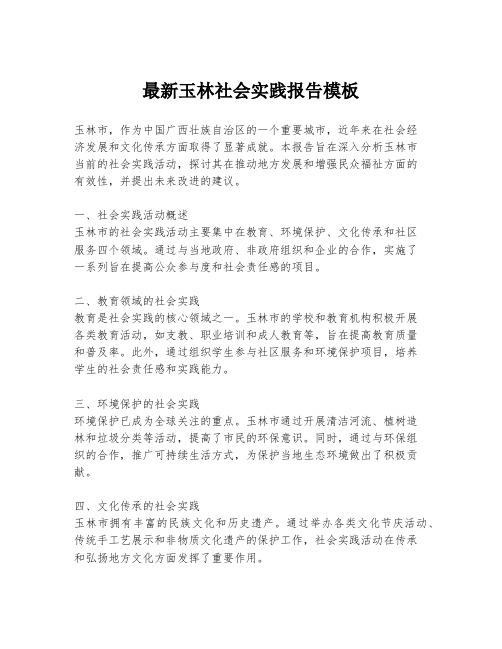 最新玉林社会实践报告模板

玉林市，作为中国广西壮族自治区的一个重要城市，近年来在社会经济发展和文化传承方面取得了显著成就。本报告旨在深入分析玉林市当前的社会实践活动，探讨其在推动地方发展和增强民众福祉方面的有效性，并提出未来改进的建议。

一、社会实践活动概述
玉林市的社会实践活动主要集中在教育、环境保护、文化传承和社区服务四个领域。通过与当地政府、非政府组织和企业的合作，实施了一系列旨在提高公众参与度和社会责任感的项目。

二、教育领域的社会实践
教育是社会实践的核心领域之一。玉林市的学校和教育机构积极开展各类教育活动，如支教、职业培训和成人教育等，旨在提高教育质量和普及率。此外，通过组织学生参与社区服务和环境保护项目，培养学生的社会责任感和实践能力。

三、环境保护的社会实践
环境保护已成为全球关注的重点。玉林市通过开展清洁河流、植树造林和垃圾分类等活动，提高了市民的环保意识。同时，通过与环保组织的合作，推广可持续生活方式，为保护当地生态环境做出了积极贡献。

四、文化传承的社会实践
玉林市拥有丰富的民族文化和历史遗产。通过举办各类文化节庆活动、传统手工艺展示和非物质文化遗产的保护工作，社会实践活动在传承和弘扬地方文化方面发挥了重要作用。